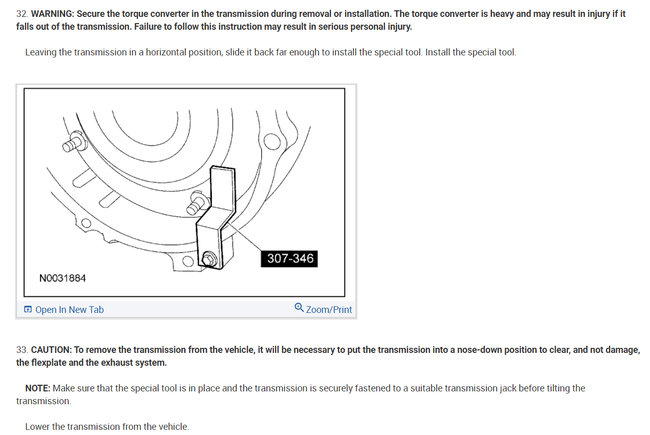 32. WARNING: Secure the torque converter in the transmission during removal or installation. The torque converter is heavy and may result in injury if it falls out of the transmission. Failure to follow this instruction may result in serious personal injury.

Leaving the transmission in a horizontal position, slide it back far enough to install the special tool. Install the special tool.

307-346

N0031884

Open In New Tab

Zoom/Print

33. CAUTION: To remove the transmission from the vehicle, it will be necessary to put the transmission into a nose-down position to clear, and not damage, the flexplate and the exhaust system.

NOTE: Make sure that the special tool is in place and the transmission is securely fastened to a suitable transmission jack before tilting the transmission.

Lower the transmission from the vehicle.